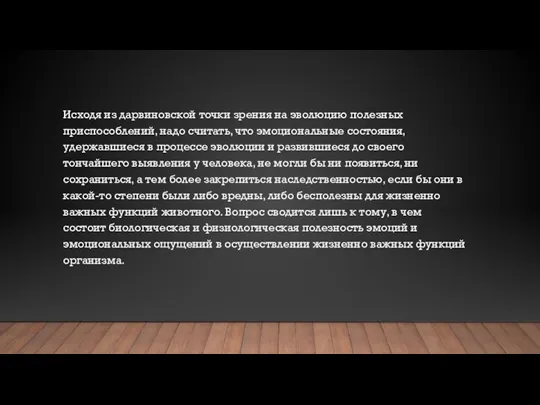 Исходя из дарвиновской точки зрения на эволюцию полезных приспособлений, надо считать, что эмоциональные состояния, удержавшиеся в процессе эволюции и развившиеся до своего тончайшего выявления у человека, не могли бы ни появиться, ни сохраниться, а тем более закрепиться наследственностью, если бы они в какой-то степени были либо вредны, либо бесполезны для жизненно важных функций животного. Вопрос сводится лишь к тому, в чем состоит биологическая и физиологическая полезность эмоций и эмоциональных ощущений в осуществлении жизненно важных функций организма.